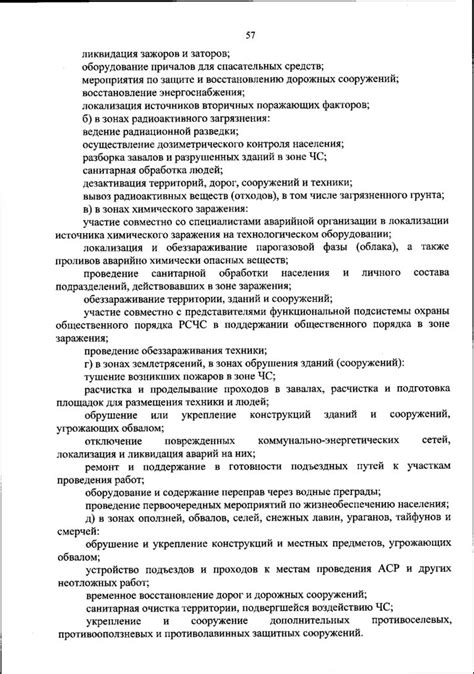 57

ликвидация зажоров и заторов;

оборудование причалов для спасательных средств;

мероприятия по защите и восстановлению дорожных сооружений;

восстановление энергоснабжения;

локализация источников вторичных поражающих факторов;

б) в зонах радиоактивного загрязнения:

ведение радиационной разведки;

осуществление дозиметрического контроля населения;

разборка завалов и разрушенных зданий в зоне ЧС;

санитарная обработка людей;

дезактивация территорий, дорог, сооружений и техники;

вывоз радиоактивных веществ (отходов), в том числе загрязненного грунта;

в) в зонах химического заражения:

участие совместно со специалистами аварийной организации в локализации источника химического заражения на технологическом оборудовании;

локализация и обеззараживание парогазовой фазы (облака), а также проливов аварийно химически опасных веществ;

проведение санитарной обработки населения и личного состава подразделений, действовавших в зоне заражения;

обеззараживание территории, зданий и сооружений;

участие совместно с представителями функциональной подсистемы охраны общественного порядка РСЧС в поддержании общественного порядка в зоне заражения;

проведение обеззараживания техники;

г) в зонах землетрясений, в зонах обрушения зданий (сооружений):

тушение возникших пожаров в зоне ЧС;

расчистка и проделывание проходов в завалах, расчистка и подготовка площадок для размещения техники и людей;

обрушение или укрепление конструкций зданий и сооружений, угрожающих обвалом;

отключение поврежденных коммунально-энергетических сетей, локализация и ликвидация аварий на них;

ремонт и поддержание в готовности подъездных путей к участкам проведения работ;

оборудование и содержание переправ через водные преграды;

проведение первоочередных мероприятий по жизнеобеспечению населения;

д) в зонах оползней, обвалов, селей, снежных лавин, ураганов, тайфунов и смерчей:

обрушение и укрепление конструкций и местных предметов, угрожающих обвалом;

устройство подъездов и проходов к местам проведения АСР и других неотложных работ;

временное восстановление дорог и дорожных сооружений;

санитарная очистка территории, подвергшейся воздействию ЧС;

укрепление и сооружение дополнительных противоселевых, противооползневых и противолавинных защитных сооружений.